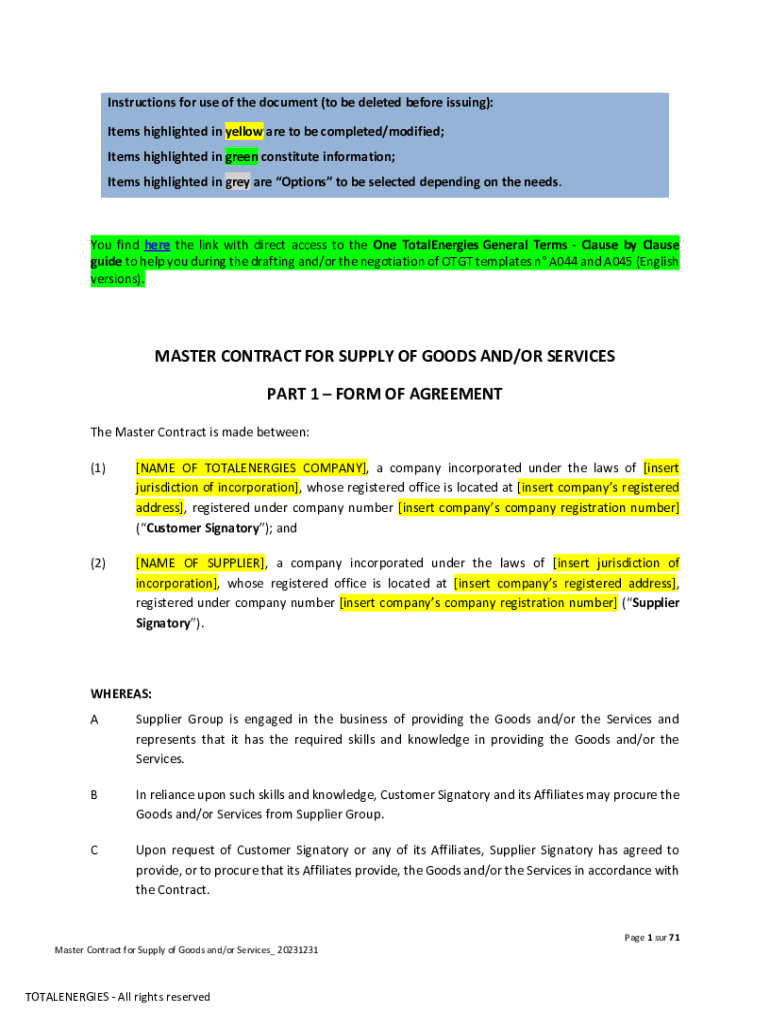 Instructions for use of the document (to be deleted before issuing):

Items highlighted in yellow are to be completed/modified;

Items highlighted in green constitute information;

Items highlighted in grey are "Options" to be selected depending on the needs.

You find here the link with direct access to the One TotalEnergies General Terms - Clause by Clause guide to help you during the drafting and/or the negotiation of OTGT templates n° A044 and A045 (English versions).

MASTER CONTRACT FOR SUPPLY OF GOODS AND/OR SERVICES

PART 1 – FORM OF AGREEMENT

The Master Contract is made between:

(1) [NAME OF TOTALENERGIES COMPANY], a company incorporated under the laws of [insert jurisdiction of incorporation], whose registered office is located at [insert company's registered address], registered under company number [insert company's company registration number] ("Customer Signatory"); and

(2) [NAME OF SUPPLIER], a company incorporated under the laws of [insert jurisdiction of incorporation], whose registered office is located at [insert company's registered address], registered under company number [insert company's company registration number] ("Supplier Signatory").

WHEREAS:

A Supplier Group is engaged in the business of providing the Goods and/or the Services and represents that it has the required skills and knowledge in providing the Goods and/or the Services.

B In reliance upon such skills and knowledge, Customer Signatory and its Affiliates may procure the Goods and/or Services from Supplier Group.

C Upon request of Customer Signatory or any of its Affiliates, Supplier Signatory has agreed to provide, or to procure that its Affiliates provide, the Goods and/or the Services in accordance with the Contract.

Page 1 sur 71

Master Contract for Supply of Goods and/or Services_ 20231231

TOTALENERGIES - All rights reserved